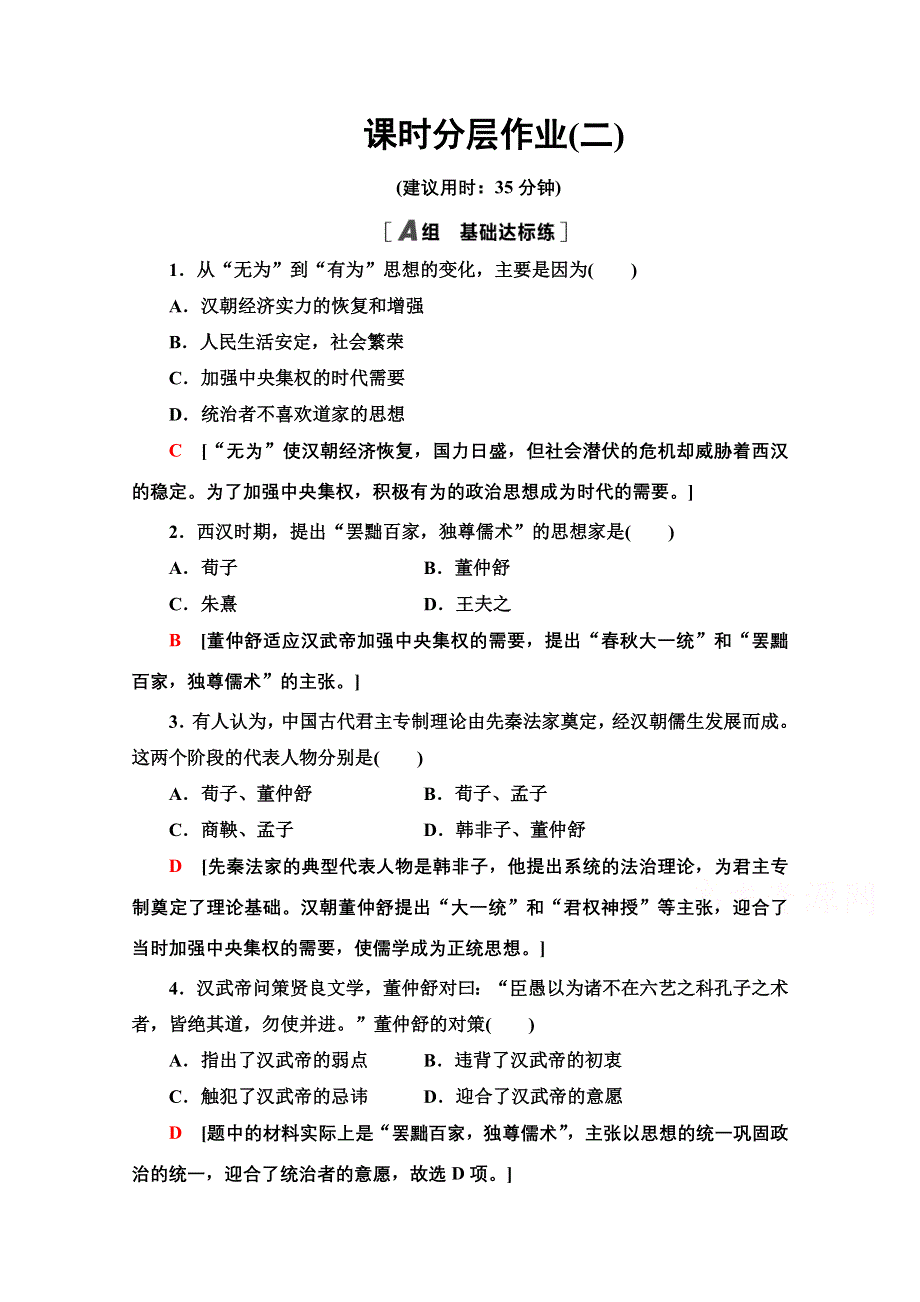 课时分层作业(二)

(建议用时：35 分钟)

[A组　基础达标练]

1．从“无为”到“有为”思想的变化，主要是因为(　　)

A．汉朝经济实力的恢复和增强

B．人民生活安定，社会繁荣

C．加强中央集权的时代需要

D．统治者不喜欢道家的思想

C　[“无为”使汉朝经济恢复，国力日盛，但社会潜伏的危机却威胁着西汉的稳定。为了加强中央集权，积极有为的政治思想成为时代的需要。]

2．西汉时期，提出“罢黜百家，独尊儒术”的思想家是(　　)

A．荀子　　B．董仲舒

C．朱熹　　D．王夫之

B　[董仲舒适应汉武帝加强中央集权的需要，提出“春秋大一统”和“罢黜百家，独尊儒术”的主张。]

3．有人认为，中国古代君主专制理论由先秦法家奠定，经汉朝儒生发展而成。这两个阶段的代表人物分别是(　　)

A．荀子、董仲舒　　B．荀子、孟子

C．商鞅、孟子　　D．韩非子、董仲舒

D　[先秦法家的典型代表人物是韩非子，他提出系统的法治理论，为君主专制奠定了理论基础。汉朝董仲舒提出“大一统”和“君权神授”等主张，迎合了当时加强中央集权的需要，使儒学成为正统思想。]

4．汉武帝问策贤良文学，董仲舒对曰：“臣愚以为诸不在六艺之科孔子之术者，皆绝其道，勿使并进。”董仲舒的对策(　　)

A．指出了汉武帝的弱点　　B．违背了汉武帝的初衷

C．触犯了汉武帝的忌讳　　D．迎合了汉武帝的意愿

D　[题中的材料实际上是“罢黜百家，独尊儒术”，主张以思想的统一巩固政治的统一，迎合了统治者的意愿，故选 D 项。]